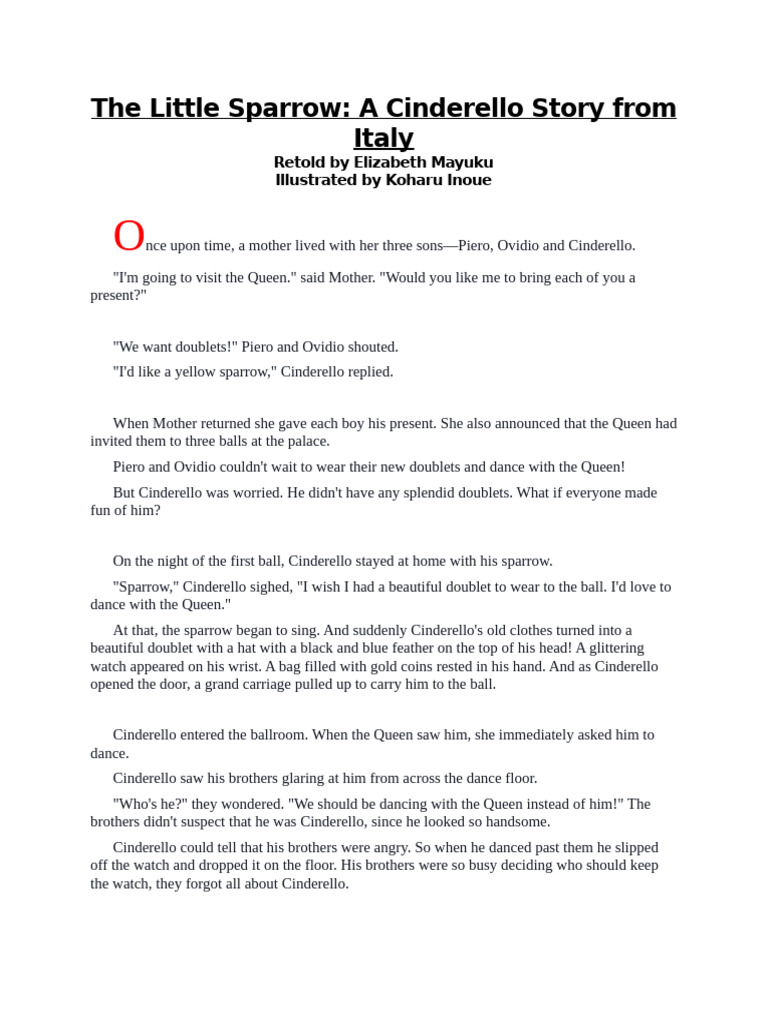 The Little Sparrow: A Cinderello Story from Italy

Retold by Elizabeth Mayuku
Illustrated by Koharu Inoue

Once upon time, a mother lived with her three sons—Piero, Ovidio and Cinderello.

"I'm going to visit the Queen." said Mother. "Would you like me to bring each of you a present?"

"We want doublets!" Piero and Ovidio shouted.

"I'd like a yellow sparrow," Cinderello replied.

When Mother returned she gave each boy his present. She also announced that the Queen had invited them to three balls at the palace.

Piero and Ovidio couldn't wait to wear their new doublets and dance with the Queen!

But Cinderello was worried. He didn't have any splendid doublets. What if everyone made fun of him?

On the night of the first ball, Cinderello stayed at home with his sparrow.

"Sparrow," Cinderello sighed, "I wish I had a beautiful doublet to wear to the ball. I'd love to dance with the Queen."

At that, the sparrow began to sing. And suddenly Cinderello's old clothes turned into a beautiful doublet with a hat with a black and blue feather on the top of his head! A glittering watch appeared on his wrist. A bag filled with gold coins rested in his hand. And as Cinderello opened the door, a grand carriage pulled up to carry him to the ball.

Cinderello entered the ballroom. When the Queen saw him, she immediately asked him to dance.

Cinderello saw his brothers glaring at him from across the dance floor.

"Who's he?" they wondered. "We should be dancing with the Queen instead of him!" The brothers didn't suspect that he was Cinderello, since he looked so handsome.

Cinderello could tell that his brothers were angry. So when he danced past them he slipped off the watch and dropped it on the floor. His brothers were so busy deciding who should keep the watch, they forgot all about Cinderello.